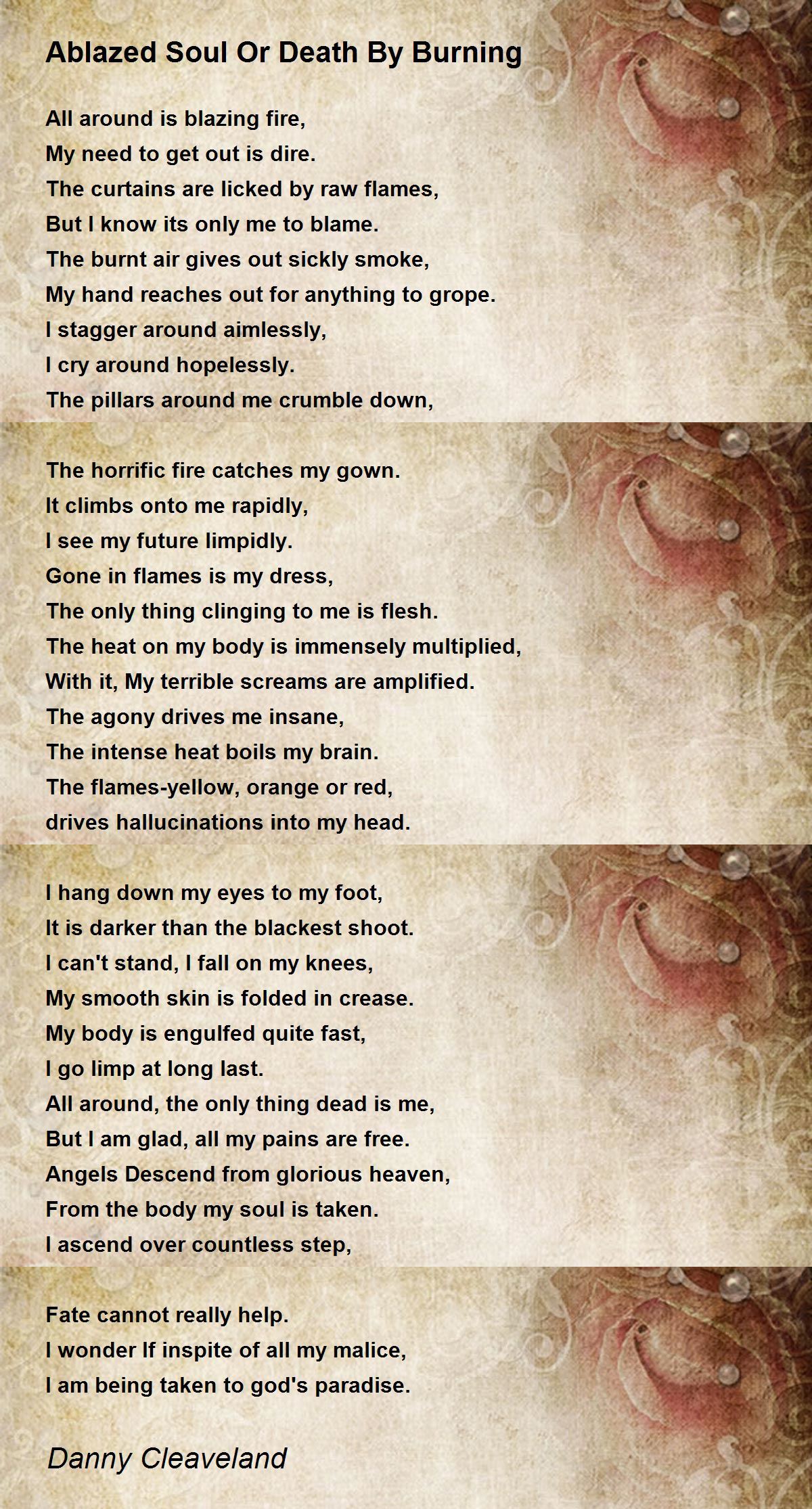 Ablazed Soul Or Death By Burning

All around is blazing fire,
My need to get out is dire.
The curtains are licked by raw flames,
But I know its only me to blame.
The burnt air gives out sickly smoke,
My hand reaches out for anything to grope.
I stagger around aimlessly,
I cry around hopelessly.
The pillars around me crumble down,

The horrific fire catches my gown.
It climbs onto me rapidly,
I see my future limpidly.
Gone in flames is my dress,
The only thing clinging to me is flesh.
The heat on my body is immensely multiplied,
With it, My terrible screams are amplified.
The agony drives me insane,
The intense heat boils my brain.
The flames-yellow, orange or red,
drives hallucinations into my head.

I hang down my eyes to my foot,
It is darker than the blackest shoot.
I can't stand, I fall on my knees,
My smooth skin is folded in crease.
My body is engulfed quite fast,
I go limp at long last.
All around, the only thing dead is me,
But I am glad, all my pains are free.
Angels Descend from glorious heaven,
From the body my soul is taken.
I ascend over countless step,

Fate cannot really help.
I wonder If inspite of all my malice,
I am being taken to god's paradise.

Danny Cleaveland